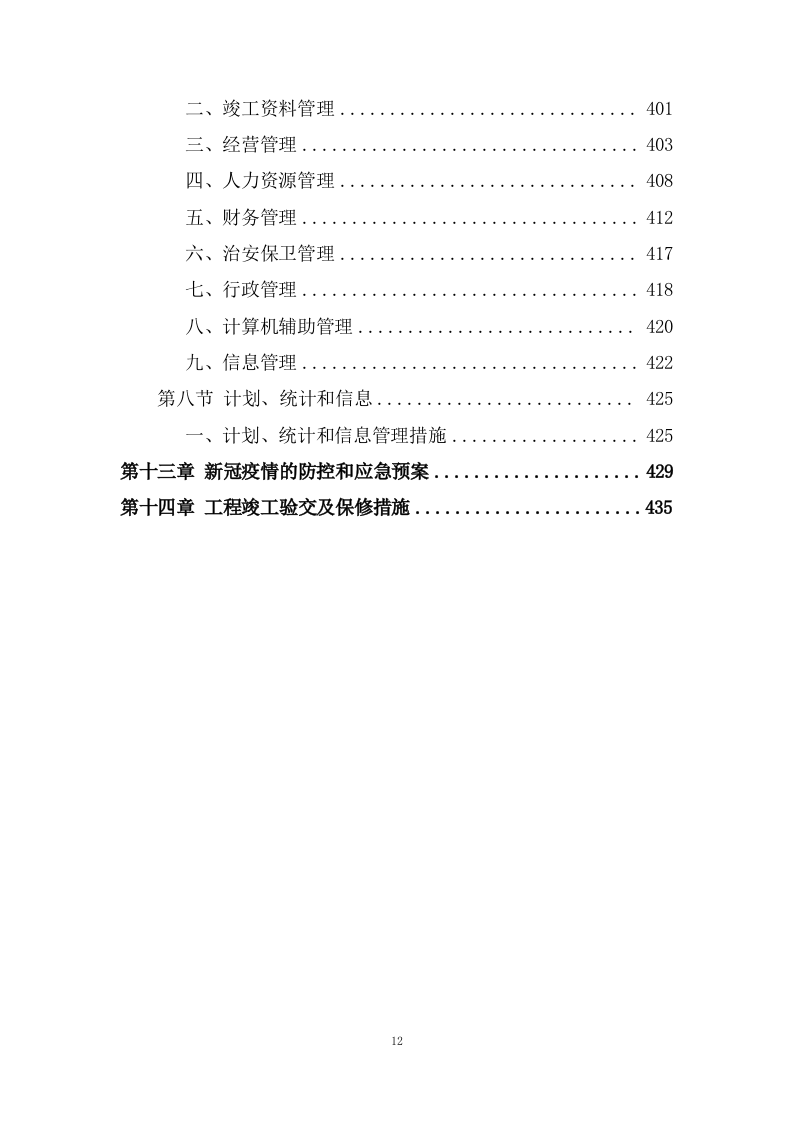 二、竣工资料管理 .............................. 401
三、经营管理 .................................. 403
四、人力资源管理 .............................. 408
五、财务管理 .................................. 412
六、治安保卫管理 .............................. 417
七、行政管理 .................................. 418
八、计算机辅助管理 ............................ 420
九、信息管理 .................................. 422
第八节 计划、统计和信息 .......................... 425
一、计划、统计和信息管理措施 .................. 425
第十三章 新冠疫情的防控和应急预案 ..................... 429
第十四章 工程竣工验交及保修措施 ....................... 435

12